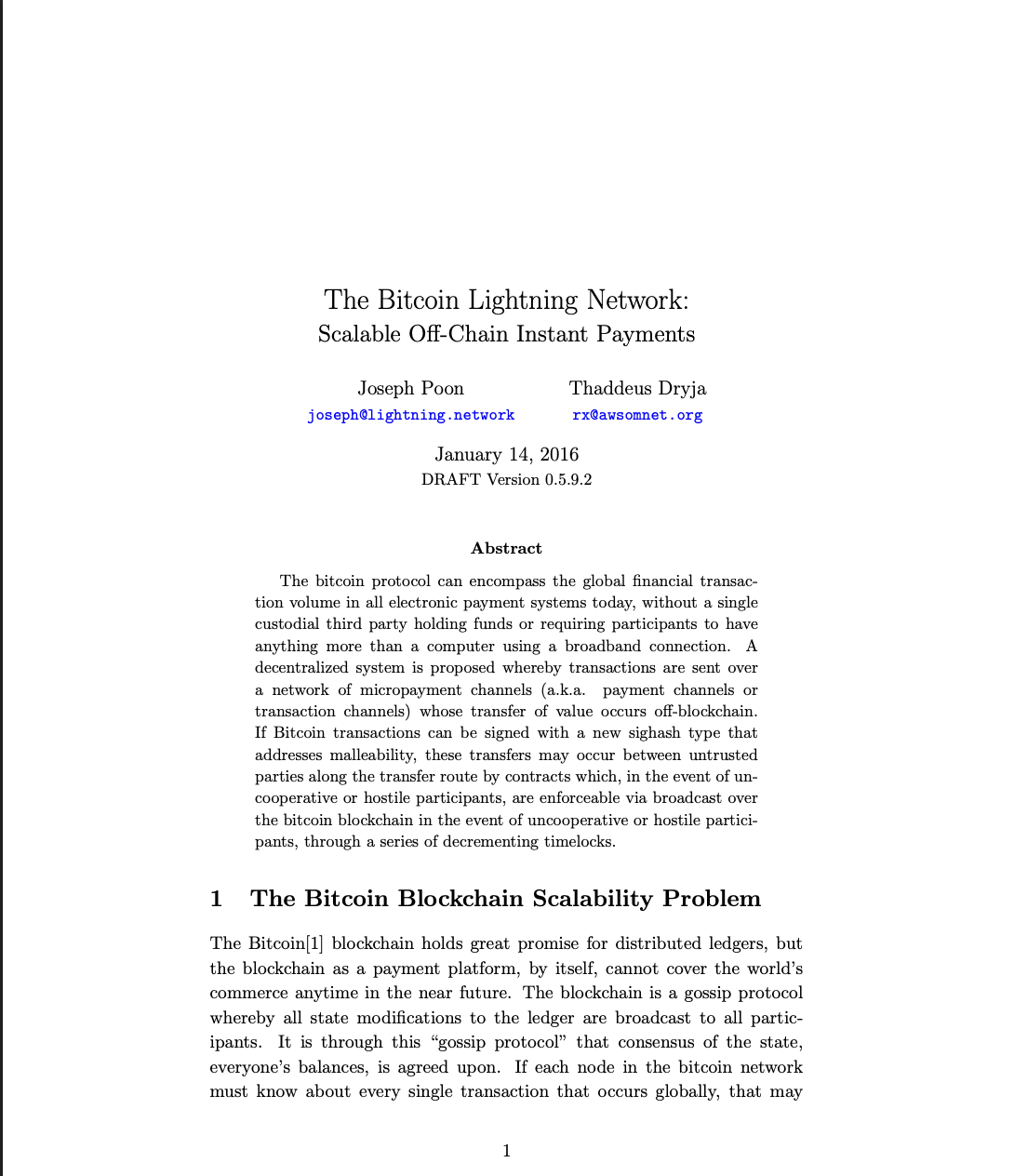 The Bitcoin Lightning Network:
Scalable Off-Chain Instant Payments

Joseph Poon
joseph@lightning.network

Thaddeus Dryja
rx@awsomnet.org

January 14, 2016
DRAFT Version 0.5.9.2

Abstract

The bitcoin protocol can encompass the global financial transaction volume in all electronic payment systems today, without a single custodial third party holding funds or requiring participants to have anything more than a computer using a broadband connection. A decentralized system is proposed whereby transactions are sent over a network of micropayment channels (a.k.a. payment channels or transaction channels) whose transfer of value occurs off-blockchain. If Bitcoin transactions can be signed with a new sighash type that addresses malleability, these transfers may occur between untrusted parties along the transfer route by contracts which, in the event of uncooperative or hostile participants, are enforceable via broadcast over the bitcoin blockchain in the event of uncooperative or hostile participants, through a series of decrementing timelocks.

1 The Bitcoin Blockchain Scalability Problem

The Bitcoin[1] blockchain holds great promise for distributed ledgers, but the blockchain as a payment platform, by itself, cannot cover the world's commerce anytime in the near future. The blockchain is a gossip protocol whereby all state modifications to the ledger are broadcast to all participants. It is through this "gossip protocol" that consensus of the state, everyone's balances, is agreed upon. If each node in the bitcoin network must know about every single transaction that occurs globally, that may

1